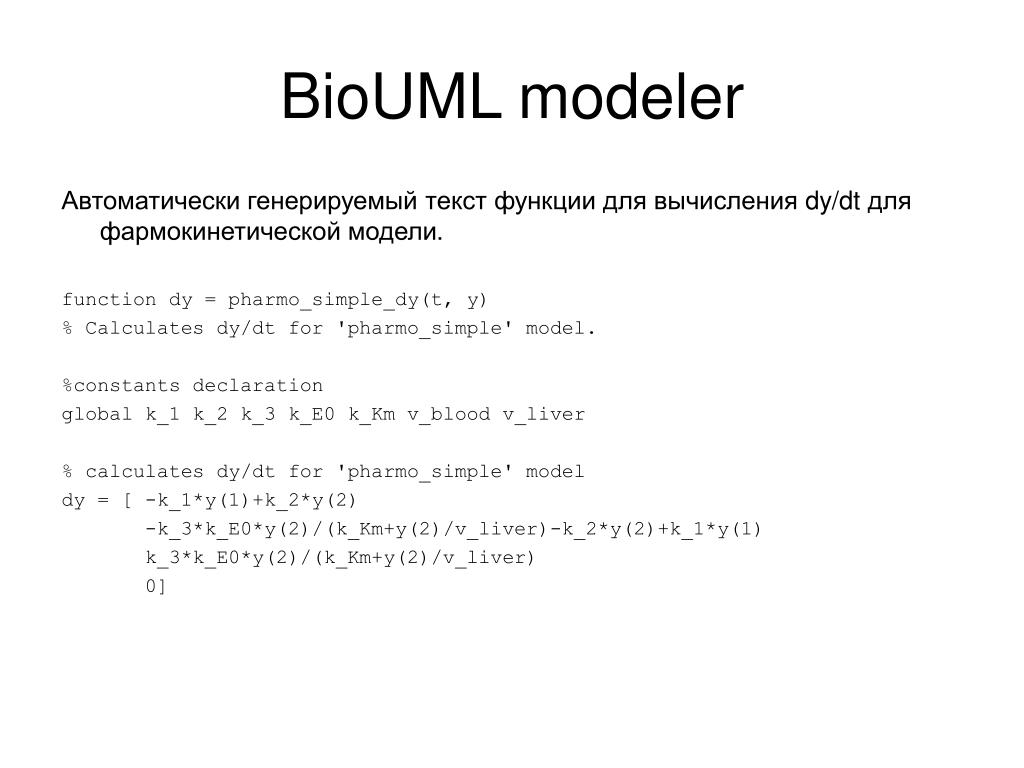 BioUML modeler

Автоматически генерируемый текст функции для вычисления dy/dt для фармокинетической модели.

function dy = pharmo_simple_dy(t, y)
% Calculates dy/dt for 'pharmo_simple' model.

%constants declaration
global k_1 k_2 k_3 k_E0 k_Km v_blood v_liver

% calculates dy/dt for 'pharmo_simple' model
dy = [ -k_1*y(1)+k_2*y(2)
       -k_3*k_E0*y(2)/(k_Km+y(2)/v_liver)-k_2*y(2)+k_1*y(1)
       k_3*k_E0*y(2)/(k_Km+y(2)/v_liver)
       0]